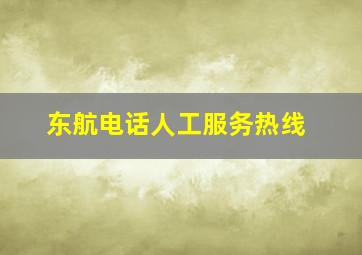 东航电话人工服务热线